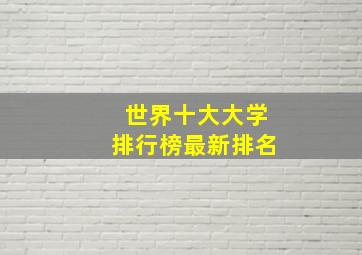 世界十大大学
排行榜最新排名